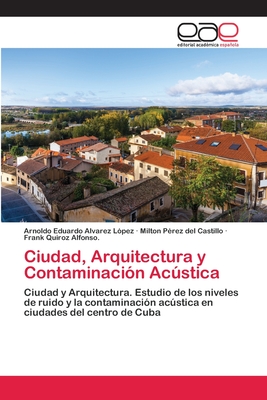 eae
editorial académica española

Arnoldo Eduardo Alvarez López · Milton Pérez del Castillo · Frank Quiroz Alfonso.

Ciudad, Arquitectura y Contaminación Acústica

Ciudad y Arquitectura. Estudio de los niveles de ruido y la contaminación acústica en ciudades del centro de Cuba